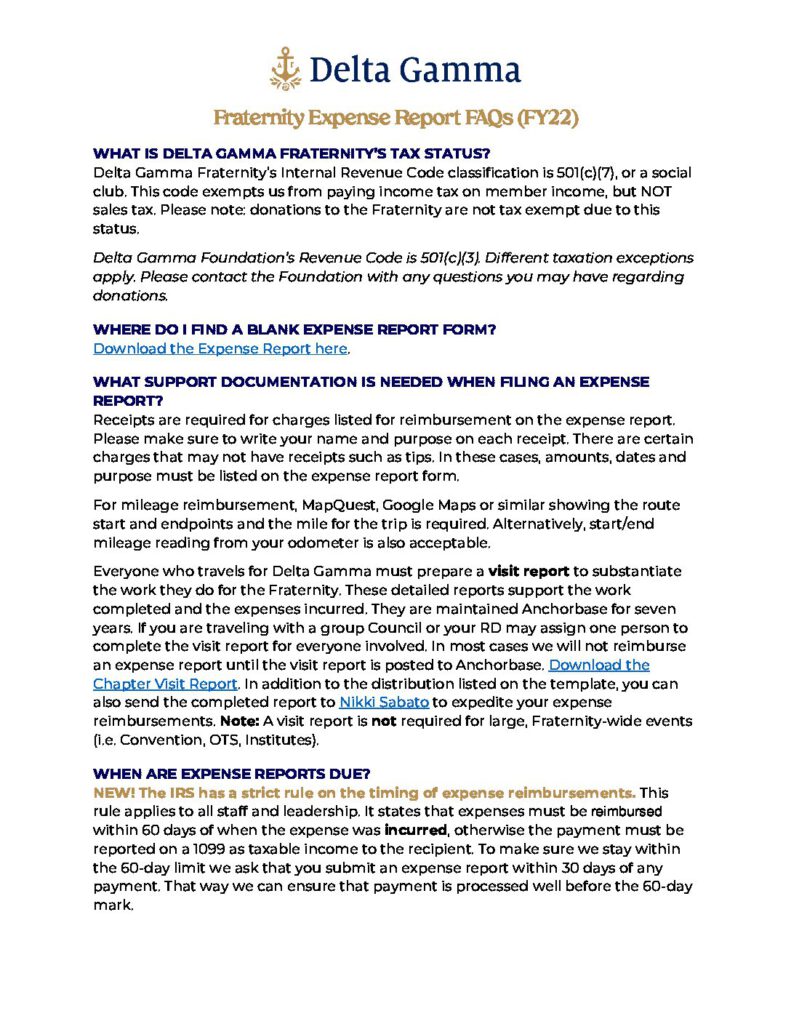 Delta Gamma

Fraternity Expense Report FAQs (FY22)

WHAT IS DELTA GAMMA FRATERNITY'S TAX STATUS?
Delta Gamma Fraternity's Internal Revenue Code classification is 501(c)(7), or a social club. This code exempts us from paying income tax on member income, but NOT sales tax. Please note: donations to the Fraternity are not tax exempt due to this status.

Delta Gamma Foundation's Revenue Code is 501(c)(3). Different taxation exceptions apply. Please contact the Foundation with any questions you may have regarding donations.

WHERE DO I FIND A BLANK EXPENSE REPORT FORM?
Download the Expense Report here.

WHAT SUPPORT DOCUMENTATION IS NEEDED WHEN FILING AN EXPENSE REPORT?
Receipts are required for charges listed for reimbursement on the expense report. Please make sure to write your name and purpose on each receipt. There are certain charges that may not have receipts such as tips. In these cases, amounts, dates and purpose must be listed on the expense report form.

For mileage reimbursement, MapQuest, Google Maps or similar showing the route start and endpoints and the mile for the trip is required. Alternatively, start/end mileage reading from your odometer is also acceptable.

Everyone who travels for Delta Gamma must prepare a visit report to substantiate the work they do for the Fraternity. These detailed reports support the work completed and the expenses incurred. They are maintained Anchorbase for seven years. If you are traveling with a group Council or your RD may assign one person to complete the visit report for everyone involved. In most cases we will not reimburse an expense report until the visit report is posted to Anchorbase. Download the Chapter Visit Report. In addition to the distribution listed on the template, you can also send the completed report to Nikki Sabato to expedite your expense reimbursements. Note: A visit report is not required for large, Fraternity-wide events (i.e. Convention, OTS, Institutes).

WHEN ARE EXPENSE REPORTS DUE?
NEW! The IRS has a strict rule on the timing of expense reimbursements. This rule applies to all staff and leadership. It states that expenses must be reimbursed within 60 days of when the expense was incurred, otherwise the payment must be reported on a 1099 as taxable income to the recipient. To make sure we stay within the 60-day limit we ask that you submit an expense report within 30 days of any payment. That way we can ensure that payment is processed well before the 60-day mark.